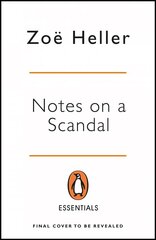 Zoë Heller

Notes on a Scandal

ESSENTIALS

FINAL COVER TO BE REVEALED